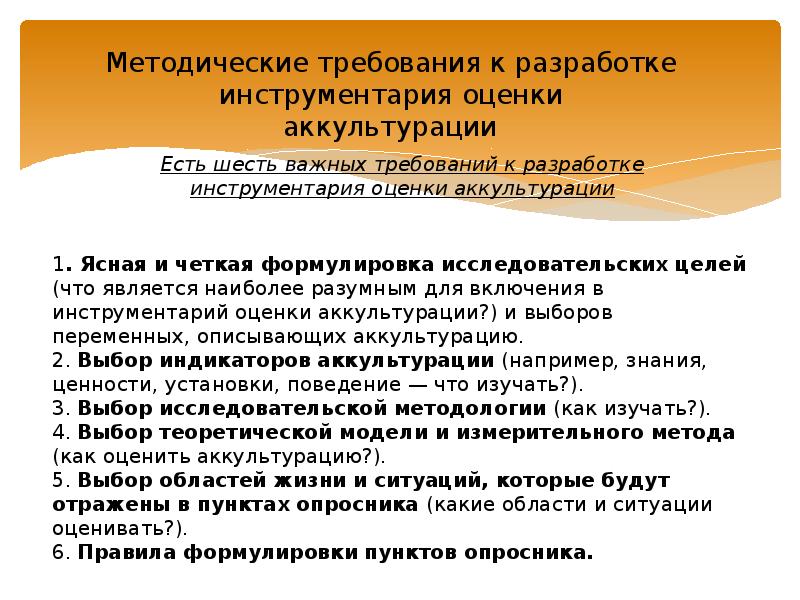 Методические требования к разработке инструментария оценки аккультурации

Есть шесть важных требований к разработке инструментария оценки аккультурации

1. Ясная и четкая формулировка исследовательских целей (что является наиболее разумным для включения в инструментарий оценки аккультурации?) и выборов переменных, описывающих аккультурацию.
2. Выбор индикаторов аккультурации (например, знания, ценности, установки, поведение — что изучать?).
3. Выбор исследовательской методологии (как изучать?).
4. Выбор теоретической модели и измерительного метода (как оценить аккультурацию?).
5. Выбор областей жизни и ситуаций, которые будут отражены в пунктах опросника (какие области и ситуации оценивать?).
6. Правила формулировки пунктов опросника.